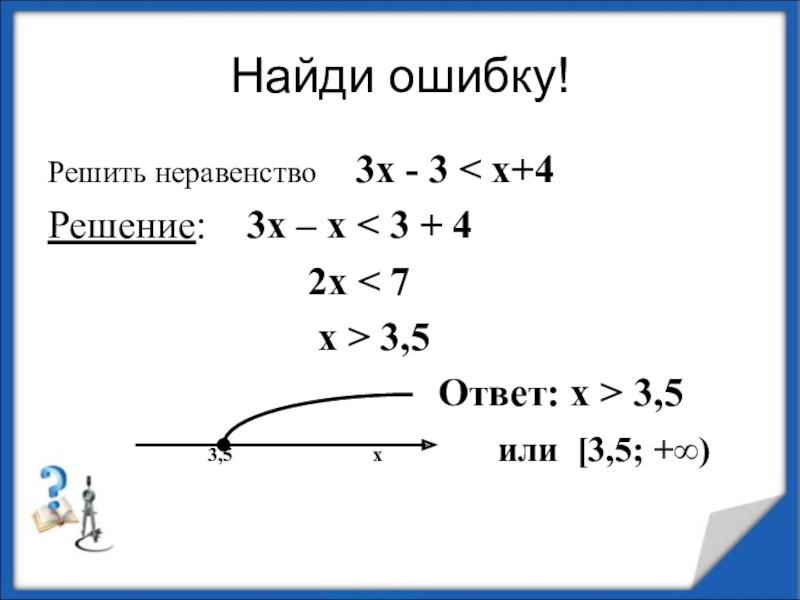 Найди ошибку!

Решить неравенство $3x - 3 < x+4$

Решение: $3x – x < 3 + 4$

$2x < 7$

$x > 3,5$

Ответ: $x > 3,5$

3,5 x

или $[3,5; +\infty)$